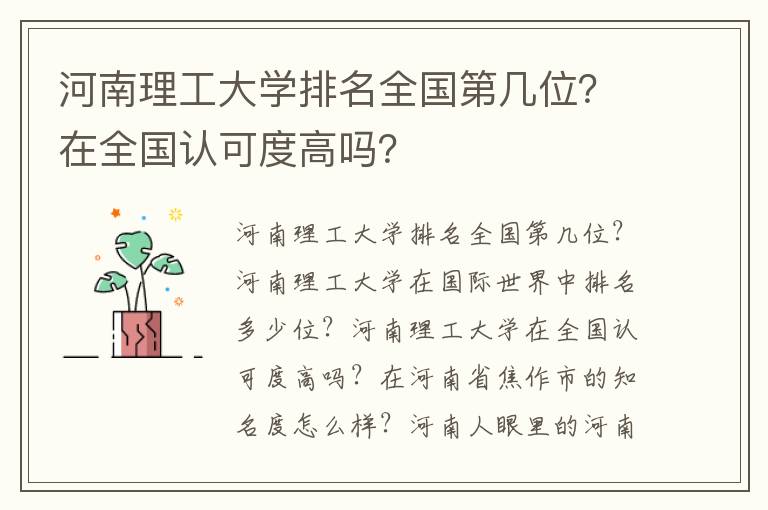 河南理工大学排名全国第几位?在全国认可度高吗?

河南理工大学排名全国第几位?河南理工大学在国际世界中排名多少位?河南理工大学在全国认可度高吗?在河南省焦作市的知名度怎么样?河南人眼里的河南